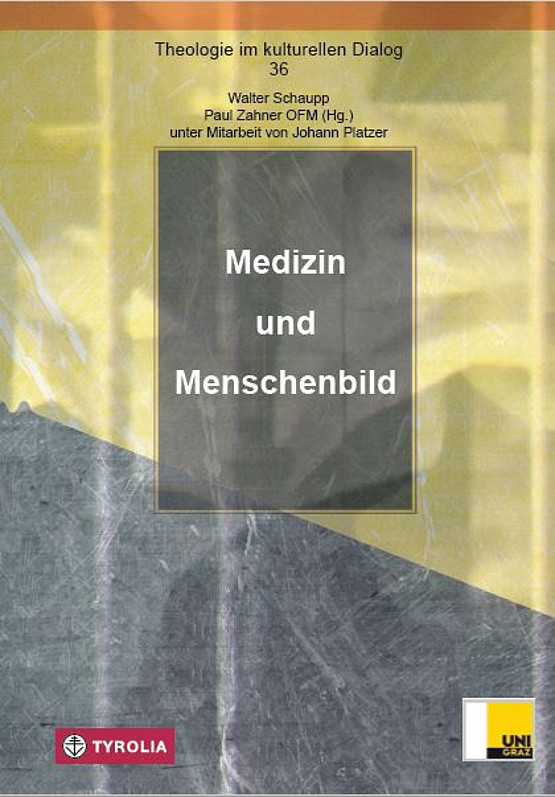 Theologie im kulturellen Dialog
36

Walter Schaupp
Paul Zahner OFM (Hg.)
unter Mitarbeit von Johann Platzer

Medizin

und

Menschenbild

TYROLIA

UNI GRAZ